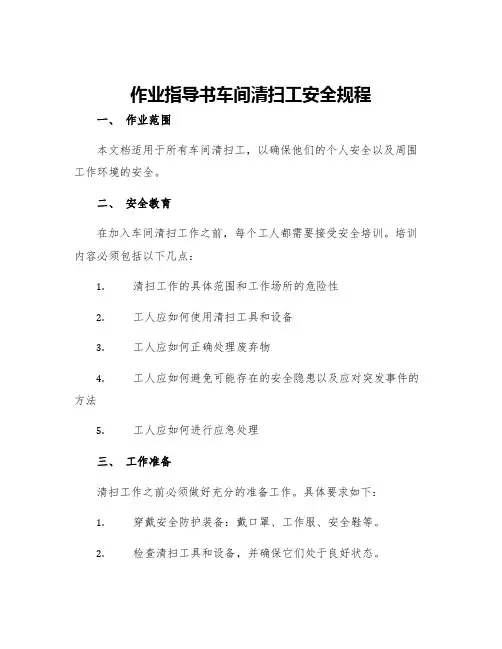 作业指导书车间清扫工安全规程

一、 作业范围

本文档适用于所有车间清扫工，以确保他们的个人安全以及周围工作环境的安全。

二、 安全教育

在加入车间清扫工作之前，每个工人都需要接受安全培训。培训内容必须包括以下几点：

1. 清扫工作的具体范围和工作场所的危险性

2. 工人应如何使用清扫工具和设备

3. 工人应如何正确处理废弃物

4. 工人应如何避免可能存在的安全隐患以及应对突发事件的方法

5. 工人应如何进行应急处理

三、 工作准备

清扫工作之前必须做好充分的准备工作。具体要求如下：

1. 穿戴安全防护装备：戴口罩、工作服、安全鞋等。

2. 检查清扫工具和设备，并确保它们处于良好状态。